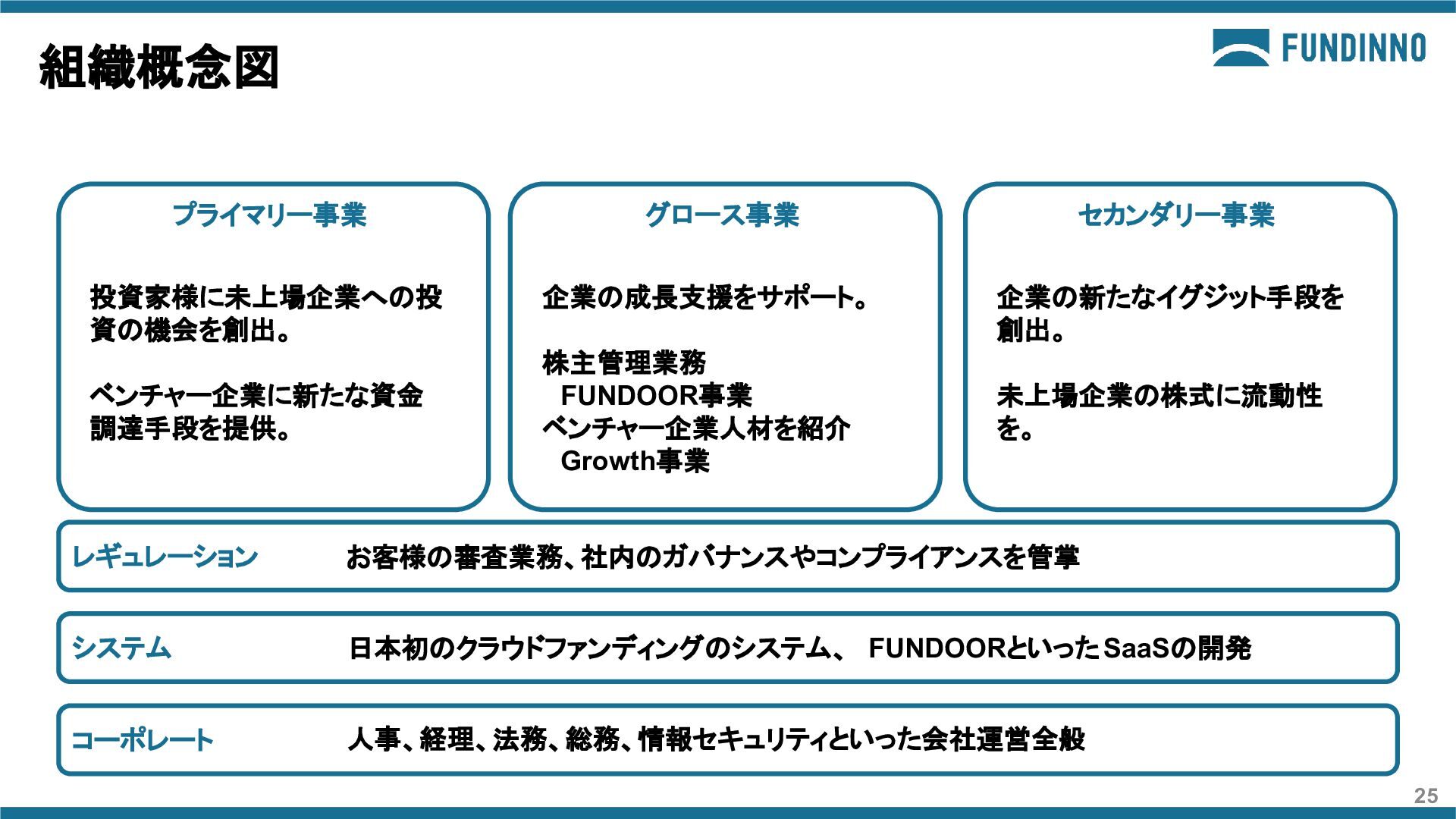 組織概念図

FUNDINNO

プライマリー事業

投資家様に未上場企業への投資の機会を創出。

ベンチャー企業に新たな資金調達手段を提供。

グロース事業

企業の成長支援をサポート。

株主管理業務
FUNDOOR事業
ベンチャー企業人材を紹介
Growth事業

セカンダリー事業

企業の新たなイグジット手段を創出。

未上場企業の株式に流動性を。

レギュレーション　お客様の審査業務、社内のガバナンスやコンプライアンスを管掌

システム　日本初のクラウドファンディングのシステム、 FUNDOORといったSaaSの開発

コーポレート　人事、経理、法務、総務、情報セキュリティといった会社運営全般

25